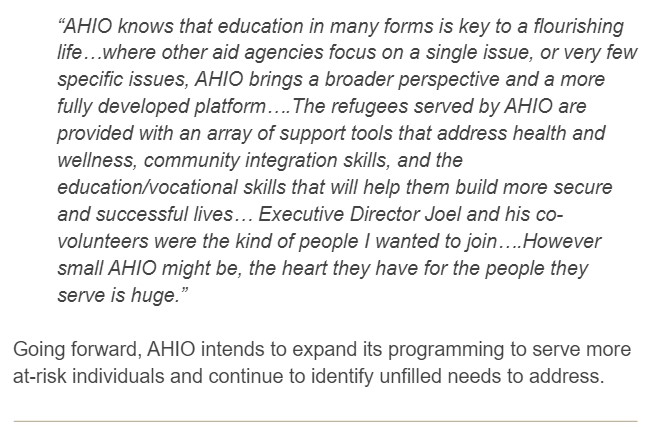 “AHIO knows that education in many forms is key to a flourishing life…where other aid agencies focus on a single issue, or very few specific issues, AHIO brings a broader perspective and a more fully developed platform….The refugees served by AHIO are provided with an array of support tools that address health and wellness, community integration skills, and the education/vocational skills that will help them build more secure and successful lives… Executive Director Joel and his co-volunteers were the kind of people I wanted to join….However small AHIO might be, the heart they have for the people they serve is huge.”

Going forward, AHIO intends to expand its programming to serve more at-risk individuals and continue to identify unfilled needs to address.